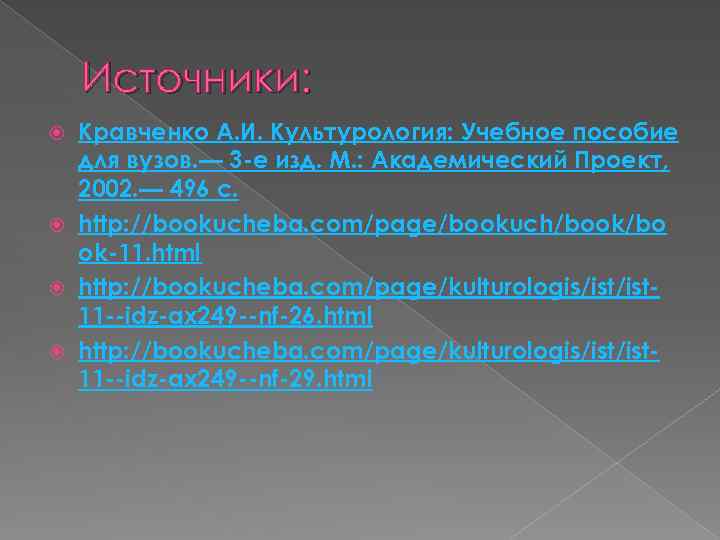 Источники:

Кравченко А.И. Культурология: Учебное пособие для вузов.— 3-е изд. М.: Академический Проект, 2002.— 496 с.

http://bookucheba.com/page/bookuch/book/book-11.html

http://bookucheba.com/page/kulturologis/ist/ist-11--idz-ax249--nf-26.html

http://bookucheba.com/page/kulturologis/ist/ist-11--idz-ax249--nf-29.html